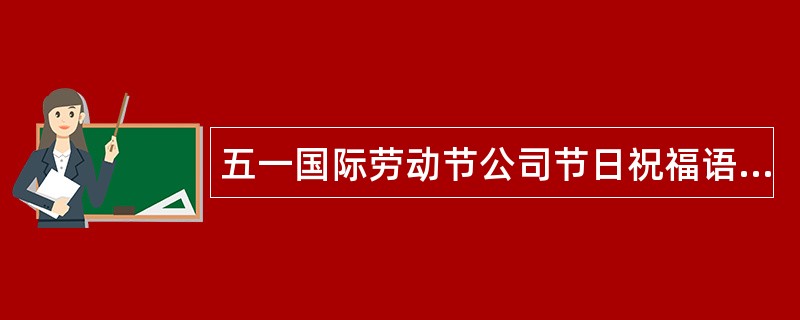 五一国际劳动节公司节日祝福语...